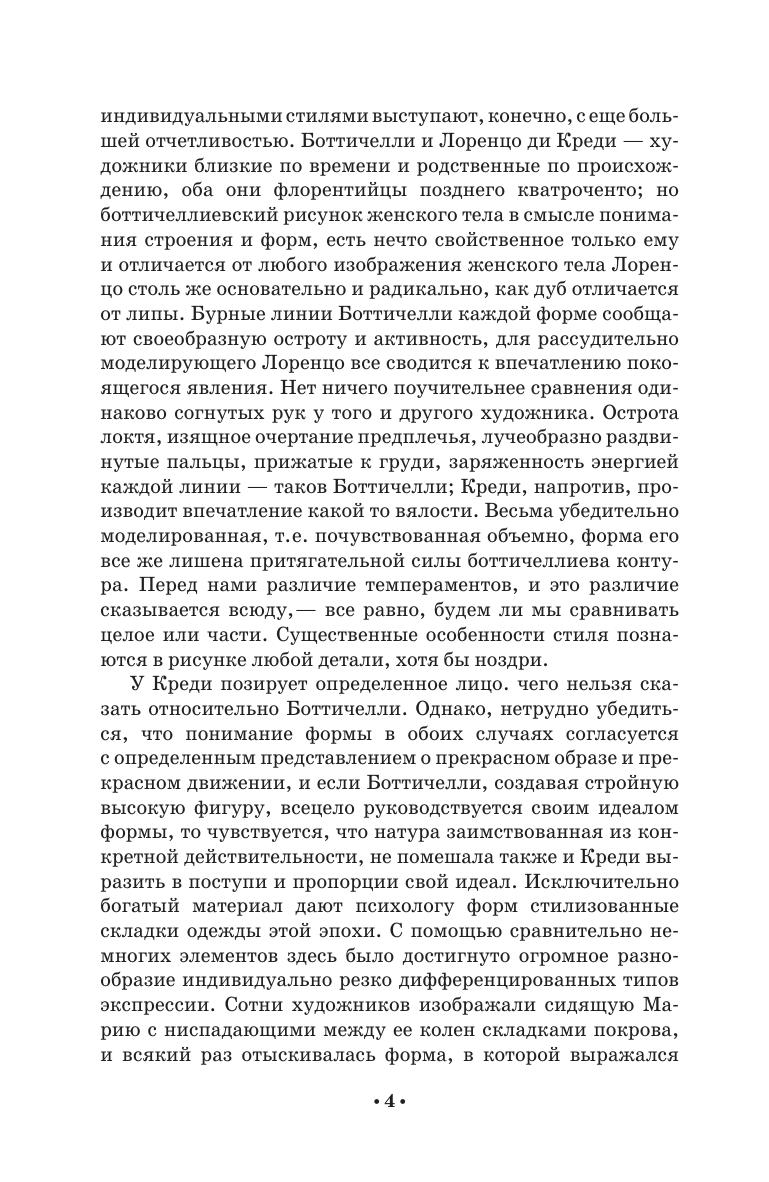 индивидуальными стилями выступают, конечно, с еще большей отчетливостью. Боттичелли и Лоренцо ди Креди — художники близкие по времени и родственные по происхождению, оба они флорентийцы позднего кватроченто; но боттичеллиевский рисунок женского тела в смысле понимания строения и форм, есть нечто свойственное только ему и отличается от любого изображения женского тела Лоренцо столь же основательно и радикально, как дуб отличается от липы. Бурные линии Боттичелли каждой форме сообщают своеобразную остроту и активность, для рассудительно моделирующего Лоренцо все сводится к впечатлению покоящегося явления. Нет ничего поучительнее сравнения одинаково согнутых рук у того и другого художника. Острота локтя, изящное очертание предплечья, лучеобразно раздвинутые пальцы, прижатые к груди, заряженность энергией каждой линии — таков Боттичелли; Креди, напротив, производит впечатление какой то вялости. Весьма убедительно моделированная, т.е. почувствованная объемно, форма его все же лишена притягательной силы боттичеллиева контура. Перед нами различие темпераментов, и это различие сказывается всюду,— все равно, будем ли мы сравнивать целое или части. Существенные особенности стиля познаются в рисунке любой детали, хотя бы ноздри.

У Креди позирует определенное лицо. чего нельзя сказать относительно Боттичелли. Однако, нетрудно убедиться, что понимание формы в обоих случаях согласуется с определенным представлением о прекрасном образе и прекрасном движении, и если Боттичелли, создавая стройную высокую фигуру, всецело руководствуется своим идеалом формы, то чувствуется, что натура заимствованная из конкретной действительности, не помешала также и Креди выразить в поступи и пропорции свой идеал. Исключительно богатый материал дают психологу форм стилизованные складки одежды этой эпохи. С помощью сравнительно немногих элементов здесь было достигнуто огромное разнообразие индивидуально резко дифференцированных типов экспрессии. Сотни художников изображали сидящую Марию с ниспадающими между ее колен складками покрова, и всякий раз отыскивалась форма, в которой выражался

• 4 •